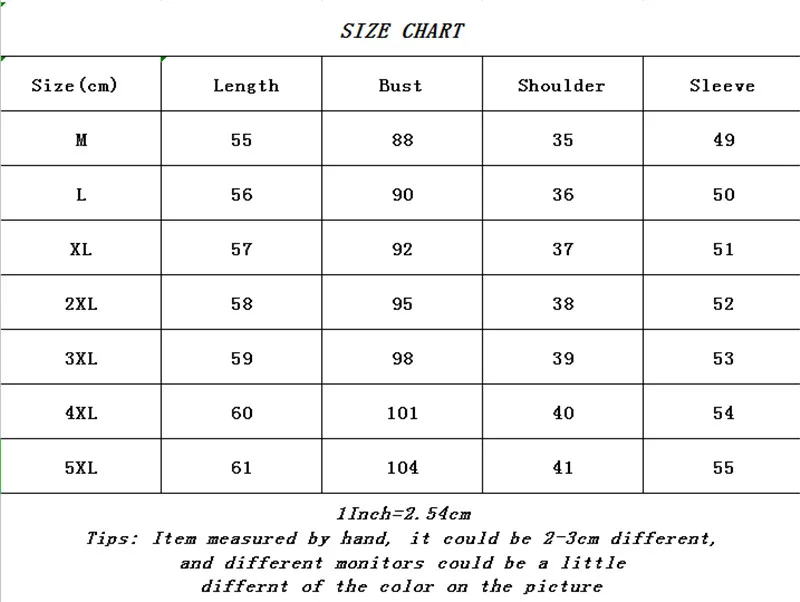 SIZE CHART

| Size(cm) | Length | Bust | Shoulder | Sleeve |
|---|---|---|---|---|
| M | 55 | 88 | 35 | 49 |
| L | 56 | 90 | 36 | 50 |
| XL | 57 | 92 | 37 | 51 |
| 2XL | 58 | 95 | 38 | 52 |
| 3XL | 59 | 98 | 39 | 53 |
| 4XL | 60 | 101 | 40 | 54 |
| 5XL | 61 | 104 | 41 | 55 |

1Inch=2.54cm
Tips: Item measured by hand, it could be 2-3cm different, and different monitors could be a little differnt of the color on the picture